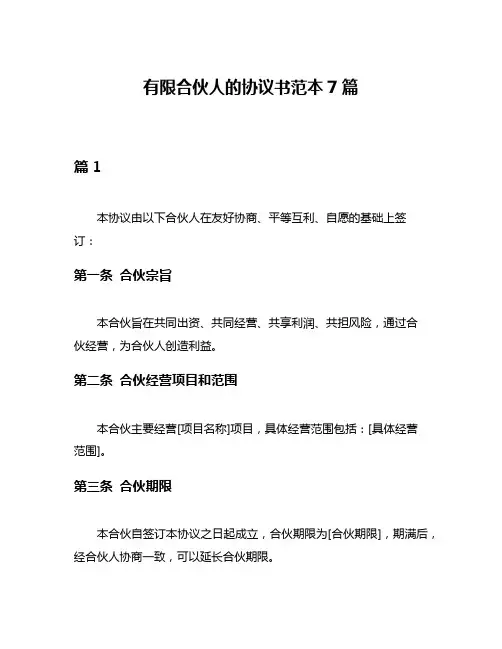 有限合伙人的协议书范本 7 篇

篇 1

本协议由以下合伙人在友好协商、平等互利、自愿的基础上签订：

第一条 合伙宗旨

本合伙旨在共同出资、共同经营、共享利润、共担风险，通过合伙经营，为合伙人创造利益。

第二条 合伙经营项目和范围

本合伙主要经营[项目名称]项目，具体经营范围包括：[具体经营范围]。

第三条 合伙期限

本合伙自签订本协议之日起成立，合伙期限为[合伙期限]，期满后，经合伙人协商一致，可以延长合伙期限。